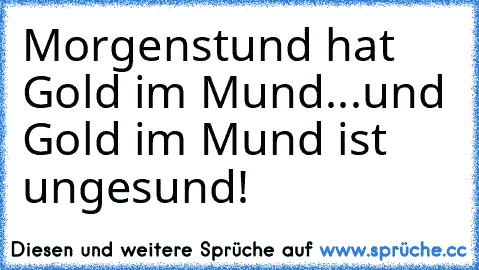 Morgenstund hat Gold im Mund...und Gold im Mund ist ungesund!

Diesen und weitere Sprüche auf www.sprüche.cc